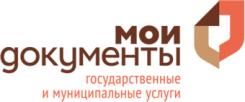 мои
документы
государственные
и муниципальные услуги